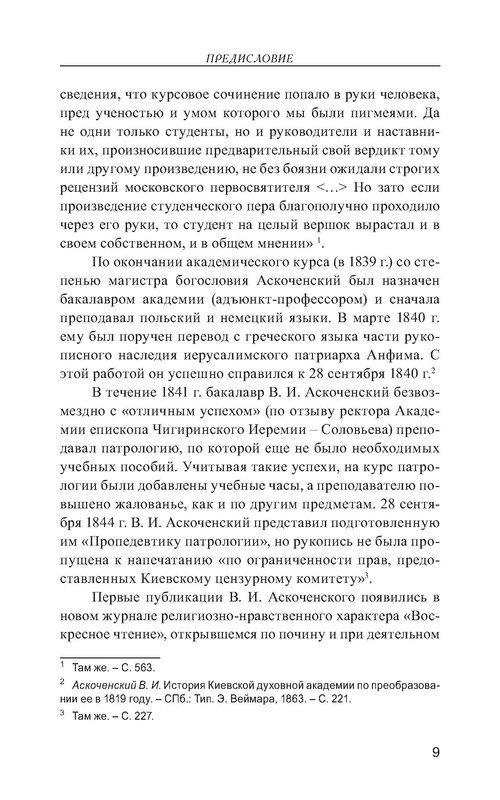 ПРЕДИСЛОВИЕ

сведения, что курсовое сочинение попало в руки человека, пред ученостью и умом которого мы были пигмеями. Да не одни только студенты, но и руководители и наставники их, произносившие предварительный свой вердикт тому или другому произведению, не без боязни ожидали строгих рецензий московского первосвятителя <…> Но зато если произведение студенческого пера благополучно проходило через его руки, то студент на целый вершок вырастал и в своем собственном, и в общем мнении» $^1$.

По окончании академического курса (в 1839 г.) со степенью магистра богословия Аскоченский был назначен бакалавром академии (адъюнкт-профессором) и сначала преподавал польский и немецкий языки. В марте 1840 г. ему был поручен перевод с греческого языка части рукописного наследия иерусалимского патриарха Анфима. С этой работой он успешно справился к 28 сентября 1840 г.$^2$

В течение 1841 г. бакалавр В. И. Аскоченский безвозмездно с «отличным успехом» (по отзыву ректора Академии епископа Чигиринского Иеремии – Соловьева) преподавал патрологию, по которой еще не было необходимых учебных пособий. Учитывая такие успехи, на курс патрологии были добавлены учебные часы, а преподавателю повышено жалованье, как и по другим предметам. 28 сентября 1844 г. В. И. Аскоченский представил подготовленную им «Пропедевтику патрологии», но рукопись не была пропущена к напечатанию «по ограниченности прав, предоставленных Киевскому цензурному комитету»$^3$.

Первые публикации В. И. Аскоченского появились в новом журнале религиозно-нравственного характера «Воскресное чтение», открывшемся по почину и при деятельном

$^1$ Там же. – С. 563.

$^2$ Аскоченский В. И. История Киевской духовной академии по преобразовании ее в 1819 году. – СПб.: Тип. Э. Веймара, 1863. – С. 221.

$^3$ Там же. – С. 227.

9